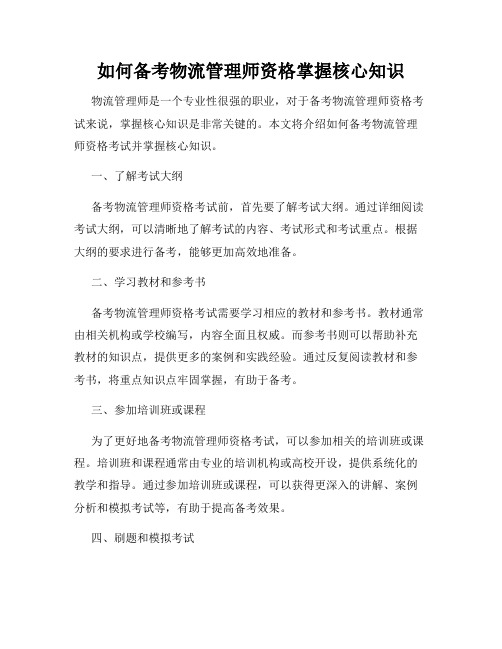 如何备考物流管理师资格掌握核心知识

物流管理师是一个专业性很强的职业，对于备考物流管理师资格考试来说，掌握核心知识是非常关键的。本文将介绍如何备考物流管理师资格考试并掌握核心知识。

一、了解考试大纲

备考物流管理师资格考试前，首先要了解考试大纲。通过详细阅读考试大纲，可以清晰地了解考试的内容、考试形式和考试重点。根据大纲的要求进行备考，能够更加高效地准备。

二、学习教材和参考书

备考物流管理师资格考试需要学习相应的教材和参考书。教材通常由相关机构或学校编写，内容全面且权威。而参考书则可以帮助补充教材的知识点，提供更多的案例和实践经验。通过反复阅读教材和参考书，将重点知识点牢固掌握，有助于备考。

三、参加培训班或课程

为了更好地备考物流管理师资格考试，可以参加相关的培训班或课程。培训班和课程通常由专业的培训机构或高校开设，提供系统化的教学和指导。通过参加培训班或课程，可以获得更深入的讲解、案例分析和模拟考试等，有助于提高备考效果。

四、刷题和模拟考试